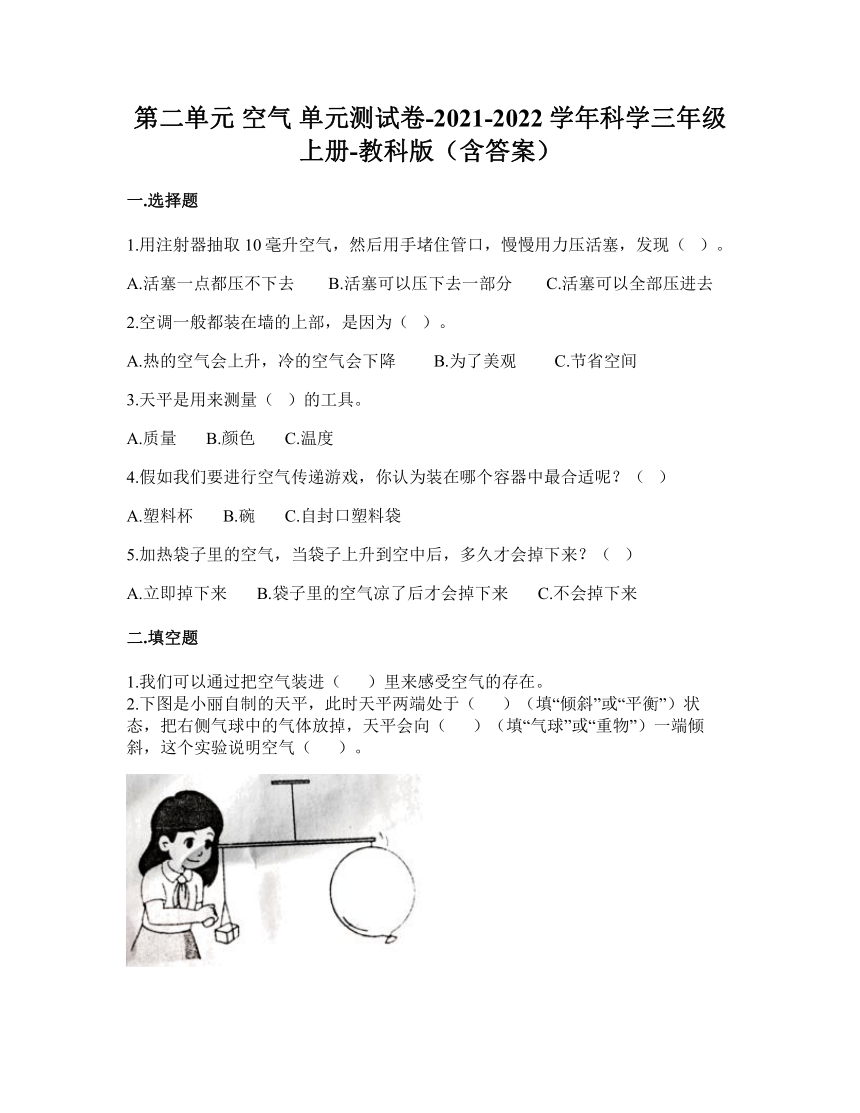 第二单元 空气 单元测试卷-2021-2022 学年科学三年级上册-教科版（含答案）

一.选择题

1.用注射器抽取 10 毫升空气，然后用手堵住管口，慢慢用力压活塞，发现（ ）。

A.活塞一点都压不下去　　B.活塞可以压下去一部分　　C.活塞可以全部压进去

2.空调一般都装在墙的上部，是因为（ ）。

A.热的空气会上升，冷的空气会下降　　B.为了美观　　C.节省空间

3.天平是用来测量（ ）的工具。

A.质量　　B.颜色　　C.温度

4.假如我们要进行空气传递游戏，你认为装在哪个容器中最合适呢？（ ）

A.塑料杯　　B.碗　　C.自封口塑料袋

5.加热袋子里的空气，当袋子上升到空中后，多久才会掉下来？（ ）

A.立即掉下来　　B.袋子里的空气凉了后才会掉下来　　C.不会掉下来

二.填空题

1.我们可以通过把空气装进（　　）里来感受空气的存在。
2.下图是小丽自制的天平，此时天平两端处于（　　）（填“倾斜”或“平衡”）状态，把右侧气球中的气体放掉，天平会向（　　）（填“气球”或“重物”）一端倾斜，这个实验说明空气（　　）。